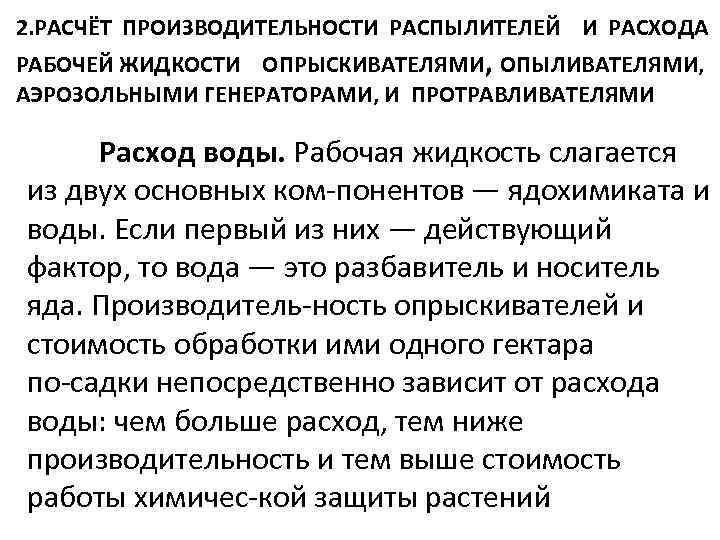 2.РАСЧЁТ ПРОИЗВОДИТЕЛЬНОСТИ РАСПЫЛИТЕЛЕЙ И РАСХОДА РАБОЧЕЙ ЖИДКОСТИ ОПРЫСКИВАТЕЛЯМИ, ОПЫЛИВАТЕЛЯМИ, АЭРОЗОЛЬНЫМИ ГЕНЕРАТОРАМИ, И ПРОТРАВЛИВАТЕЛЯМИ

Расход воды. Рабочая жидкость слагается из двух основных ком-понентов — ядохимиката и воды. Если первый из них — действующий фактор, то вода — это разбавитель и носитель яда. Производитель-ность опрыскивателей и стоимость обработки ими одного гектара по-садки непосредственно зависит от расхода воды: чем больше расход, тем ниже производительность и тем выше стоимость работы химичес-кой защиты растений